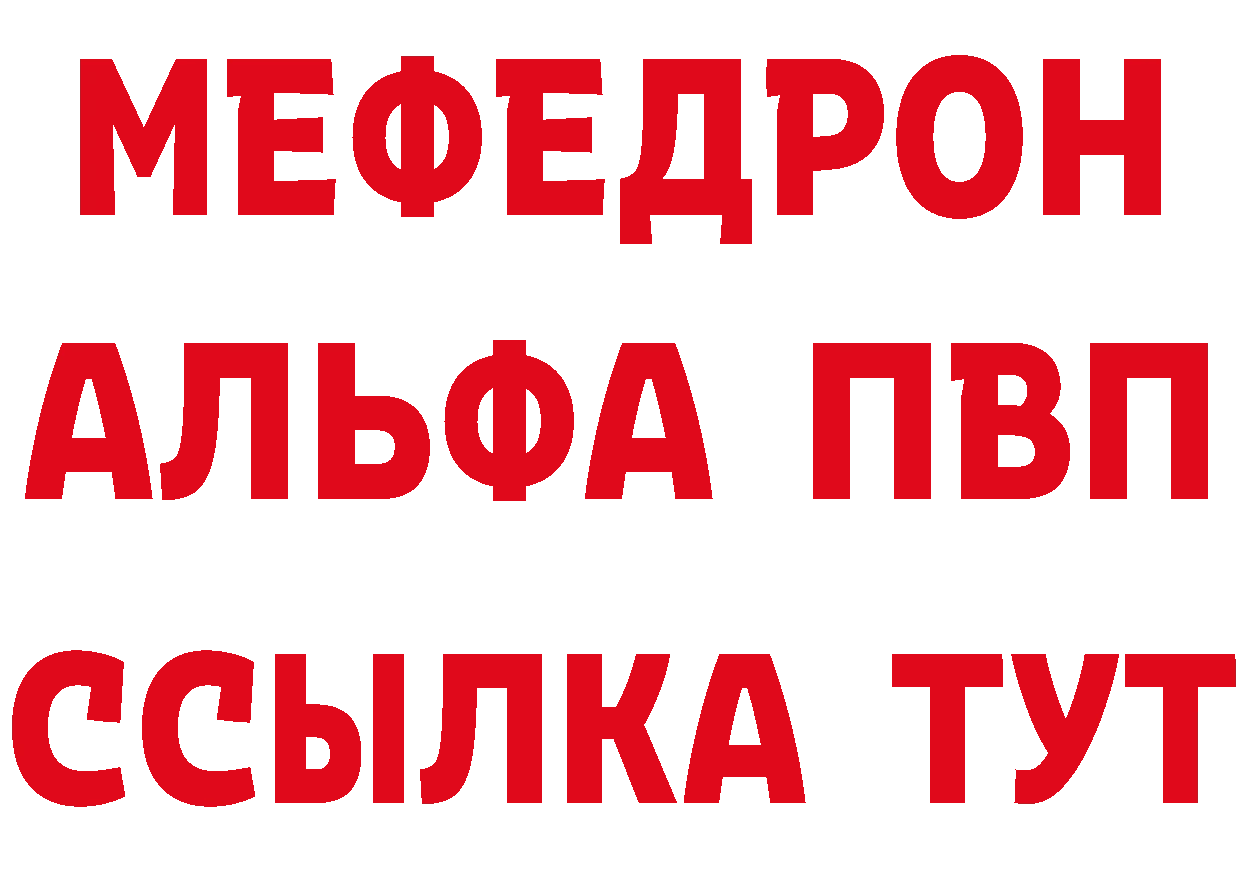 МЕФЕДРОН
АЛЬФА ПВП
ССЫЛКА ТУТ